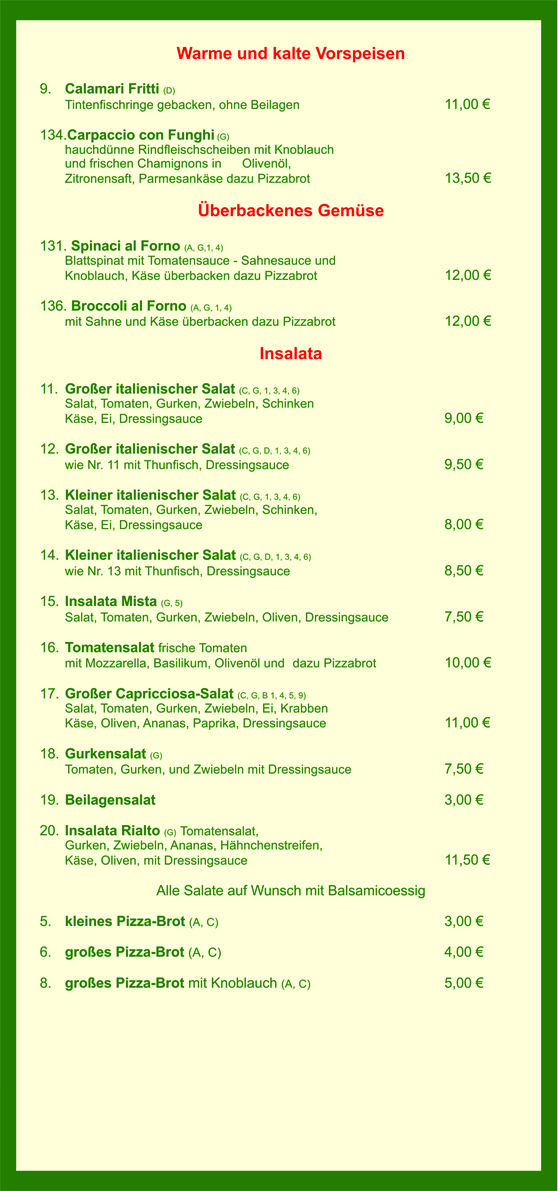 Warme und kalte Vorspeisen

9. Calamari Fritti (D)
Tintenfischringe gebacken, ohne Beilagen 11,00 €

134. Carpaccio con Funghi (G)
hauchdünne Rindfleischscheiben mit Knoblauch und frischen Chamignons in Olivenöl, Zitronensaft, Parmesankäse dazu Pizzabrot 13,50 €

Überbackenes Gemüse

131. Spinaci al Forno (A, G,1, 4)
Blattspinat mit Tomatensauce - Sahnesauce und Knoblauch, Käse überbacken dazu Pizzabrot 12,00 €

136. Broccoli al Forno (A, G, 1, 4)
mit Sahne und Käse überbacken dazu Pizzabrot 12,00 €

Insalata

11. Großer italienischer Salat (C, G, 1, 3, 4, 6)
Salat, Tomaten, Gurken, Zwiebeln, Schinken Käse, Ei, Dressingsauce 9,00 €

12. Großer italienischer Salat (C, G, D, 1, 3, 4, 6)
wie Nr. 11 mit Thunfisch, Dressingsauce 9,50 €

13. Kleiner italienischer Salat (C, G, 1, 3, 4, 6)
Salat, Tomaten, Gurken, Zwiebeln, Schinken, Käse, Ei, Dressingsauce 8,00 €

14. Kleiner italienischer Salat (C, G, D, 1, 3, 4, 6)
wie Nr. 13 mit Thunfisch, Dressingsauce 8,50 €

15. Insalata Mista (G, 5)
Salat, Tomaten, Gurken, Zwiebeln, Oliven, Dressingsauce 7,50 €

16. Tomatensalat frische Tomaten
mit Mozzarella, Basilikum, Olivenöl und dazu Pizzabrot 10,00 €

17. Großer Capricciosa-Salat (C, G, B 1, 4, 5, 9)
Salat, Tomaten, Gurken, Zwiebeln, Ei, Krabben Käse, Oliven, Ananas, Paprika, Dressingsauce 11,00 €

18. Gurkensalat (G)
Tomaten, Gurken, und Zwiebeln mit Dressingsauce 7,50 €

19. Beilagensalat 3,00 €

20. Insalata Rialto (G) Tomatensalat,
Gurken, Zwiebeln, Ananas, Hähnchenstreifen, Käse, Oliven, mit Dressingsauce 11,50 €

Alle Salate auf Wunsch mit Balsamicoessig

5. kleines Pizza-Brot (A, C) 3,00 €

6. großes Pizza-Brot (A, C) 4,00 €

8. großes Pizza-Brot mit Knoblauch (A, C) 5,00 €